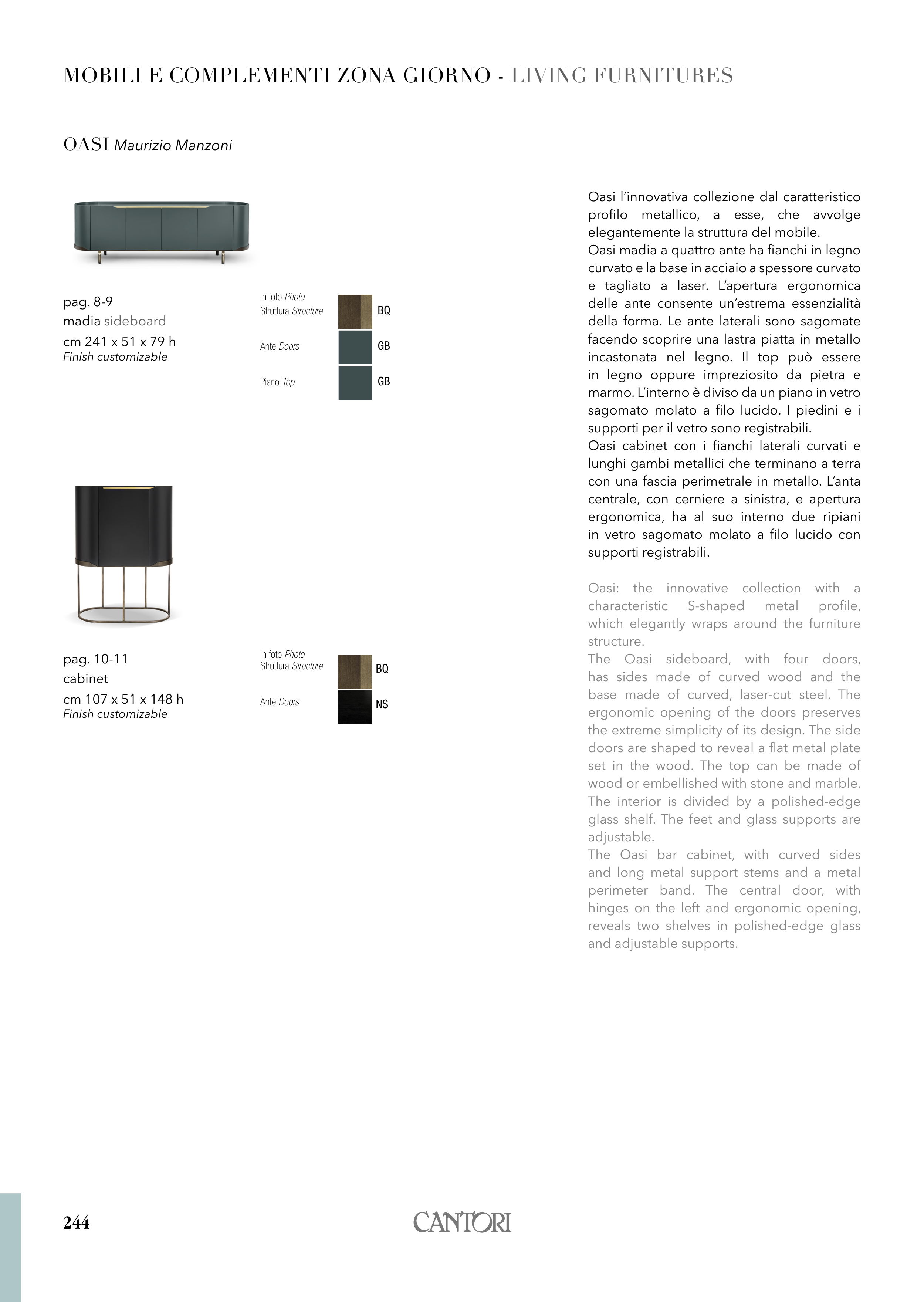 MOBILI E COMPLEMENTI ZONA GIORNO - LIVING FURNITURES

OASI Maurizio Manzoni

pag. 8-9
madia sideboard
cm 241 x 51 x 79 h
Finish customizable

In foto Photo
Struttura Structure BQ

Ante Doors GB

Piano Top GB

pag. 10-11
cabinet
cm 107 x 51 x 148 h
Finish customizable

In foto Photo
Struttura Structure BQ

Ante Doors NS

Oasi l'innovativa collezione dal caratteristico profilo metallico, a esse, che avvolge elegantemente la struttura del mobile.
Oasi madia a quattro ante ha fianchi in legno curvato e la base in acciaio a spessore curvato e tagliato a laser. L'apertura ergonomica delle ante consente un'estrema essenzialità della forma. Le ante laterali sono sagomate facendo scoprire una lastra piatta in metallo incastonata nel legno. Il top può essere in legno oppure impreziosito da pietra e marmo. L'interno è diviso da un piano in vetro sagomato molato a filo lucido. I piedini e i supporti per il vetro sono registrabili.
Oasi cabinet con i fianchi laterali curvati e lunghi gambi metallici che terminano a terra con una fascia perimetrale in metallo. L'anta centrale, con cerniere a sinistra, e apertura ergonomica, ha al suo interno due ripiani in vetro sagomato molato a filo lucido con supporti registrabili.

Oasi: the innovative collection with a characteristic S-shaped metal profile, which elegantly wraps around the furniture structure.
The Oasi sideboard, with four doors, has sides made of curved wood and the base made of curved, laser-cut steel. The ergonomic opening of the doors preserves the extreme simplicity of its design. The side doors are shaped to reveal a flat metal plate set in the wood. The top can be made of wood or embellished with stone and marble. The interior is divided by a polished-edge glass shelf. The feet and glass supports are adjustable.
The Oasi bar cabinet, with curved sides and long metal support stems and a metal perimeter band. The central door, with hinges on the left and ergonomic opening, reveals two shelves in polished-edge glass and adjustable supports.

244

CANTORI